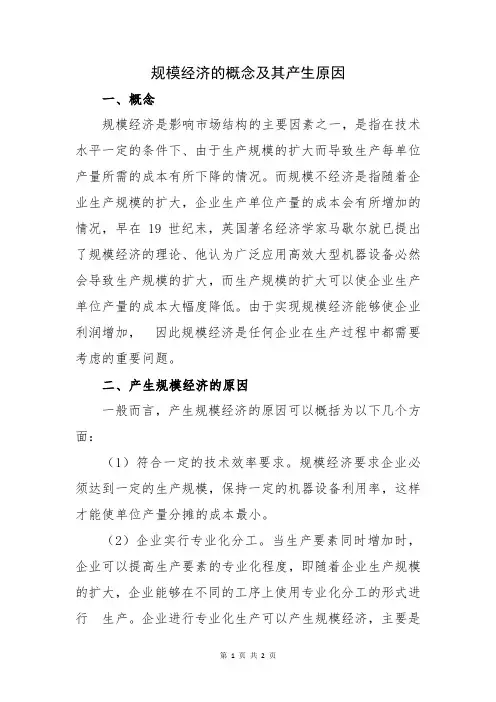 规模经济的概念及其产生原因

一、概念

规模经济是影响市场结构的主要因素之一，是指在技术水平一定的条件下、由于生产规模的扩大而导致生产每单位产量所需的成本有所下降的情况。而规模不经济是指随着企业生产规模的扩大，企业生产单位产量的成本会有所增加的情况，早在 19 世纪末，英国著名经济学家马歇尔就已提出了规模经济的理论、他认为广泛应用高效大型机器设备必然会导致生产规模的扩大，而生产规模的扩大可以使企业生产单位产量的成本大幅度降低。由于实现规模经济能够使企业利润增加， 因此规模经济是任何企业在生产过程中都需要考虑的重要问题。

二、产生规模经济的原因

一般而言，产生规模经济的原因可以概括为以下几个方面：

（1）符合一定的技术效率要求。规模经济要求企业必须达到一定的生产规模，保持一定的机器设备利用率，这样才能使单位产量分摊的成本最小。

（2）企业实行专业化分工。当生产要素同时增加时，企业可以提高生产要素的专业化程度，即随着企业生产规模的扩大，企业能够在不同的工序上使用专业化分工的形式进行 生产。企业进行专业化生产可以产生规模经济，主要是

第 1 页 共 2 页